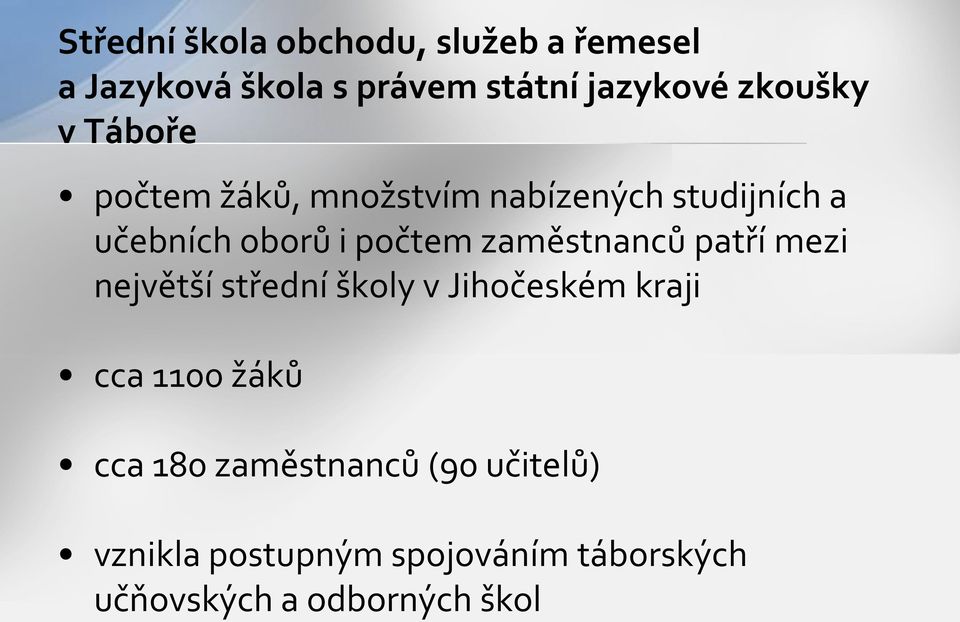 Střední škola obchodu, služeb a řemesel a Jazyková škola s právem státní jazykové zkoušky v Táboře

• počtem žáků, množstvím nabízených studijních a učebních oborů i počtem zaměstnanců patří mezi největší střední školy v Jihočeském kraji

• cca 1100 žáků

• cca 180 zaměstnanců (90 učitelů)

• vznikla postupným spojováním táborských učňovských a odborných škol